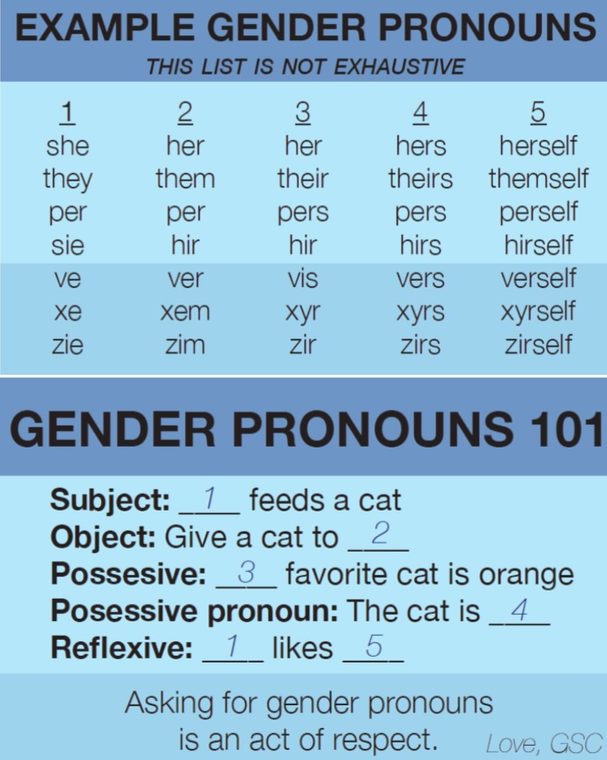 EXAMPLE GENDER PRONOUNS
THIS LIST IS NOT EXHAUSTIVE

| 1 | 2 | 3 | 4 | 5 |
|---|---|---|---|---|
| she | her | her | hers | herself |
| they | them | their | theirs | themself |
| per | per | pers | pers | perself |
| sie | hir | hir | hirs | hirself |
| ve | ver | vis | vers | verself |
| xe | xem | xyr | xyrs | xyrself |
| zie | zim | zir | zirs | zirself |

GENDER PRONOUNS 101

Subject: 1 feeds a cat
Object: Give a cat to 2
Possesive: 3 favorite cat is orange
Posessive pronoun: The cat is 4
Reflexive: 1 likes 5

Asking for gender pronouns is an act of respect.

Love, GSC